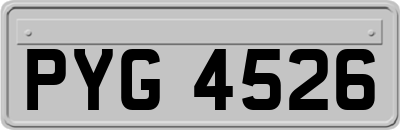 PYG 4526